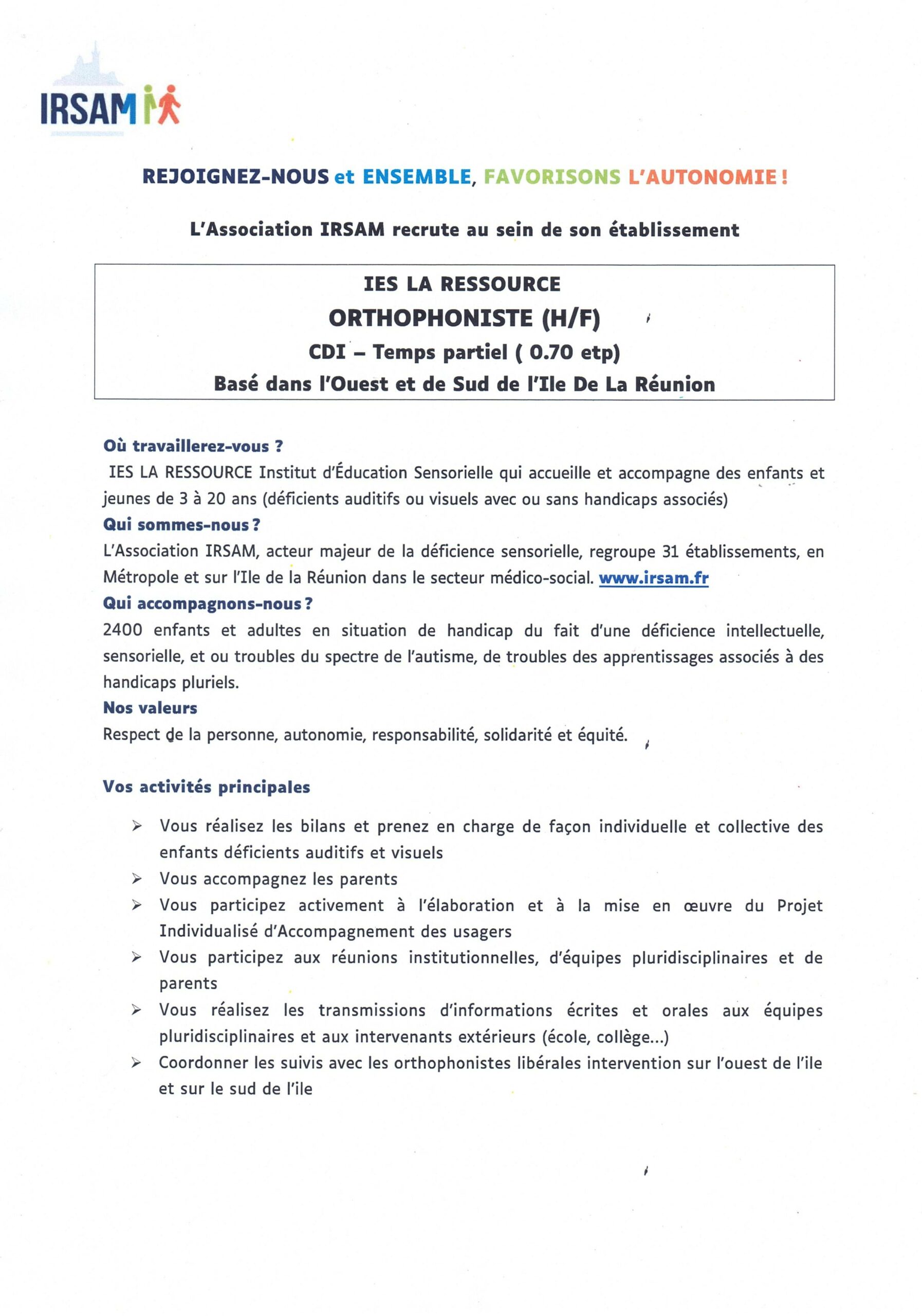 IRSAM

REJOIGNEZ-NOUS et ENSEMBLE, FAVORISONS L'AUTONOMIE !

L'Association IRSAM recrute au sein de son établissement

IES LA RESSOURCE

ORTHOPHONISTE (H/F)

CDI – Temps partiel ( 0.70 etp)

Basé dans l'Ouest et de Sud de l'Ile De La Réunion

Où travaillerez-vous ?

IES LA RESSOURCE Institut d'Éducation Sensorielle qui accueille et accompagne des enfants et jeunes de 3 à 20 ans (déficients auditifs ou visuels avec ou sans handicaps associés)

Qui sommes-nous ?

L'Association IRSAM, acteur majeur de la déficience sensorielle, regroupe 31 établissements, en Métropole et sur l'Ile de la Réunion dans le secteur médico-social. www.irsam.fr

Qui accompagnons-nous ?

2400 enfants et adultes en situation de handicap du fait d'une déficience intellectuelle, sensorielle, et ou troubles du spectre de l'autisme, de troubles des apprentissages associés à des handicaps pluriels.

Nos valeurs

Respect de la personne, autonomie, responsabilité, solidarité et équité.

Vos activités principales

➢ Vous réalisez les bilans et prenez en charge de façon individuelle et collective des enfants déficients auditifs et visuels
➢ Vous accompagnez les parents
➢ Vous participez activement à l'élaboration et à la mise en œuvre du Projet Individualisé d'Accompagnement des usagers
➢ Vous participez aux réunions institutionnelles, d'équipes pluridisciplinaires et de parents
➢ Vous réalisez les transmissions d'informations écrites et orales aux équipes pluridisciplinaires et aux intervenants extérieurs (école, collège...)
➢ Coordonner les suivis avec les orthophonistes libérales intervention sur l'ouest de l'ile et sur le sud de l'ile